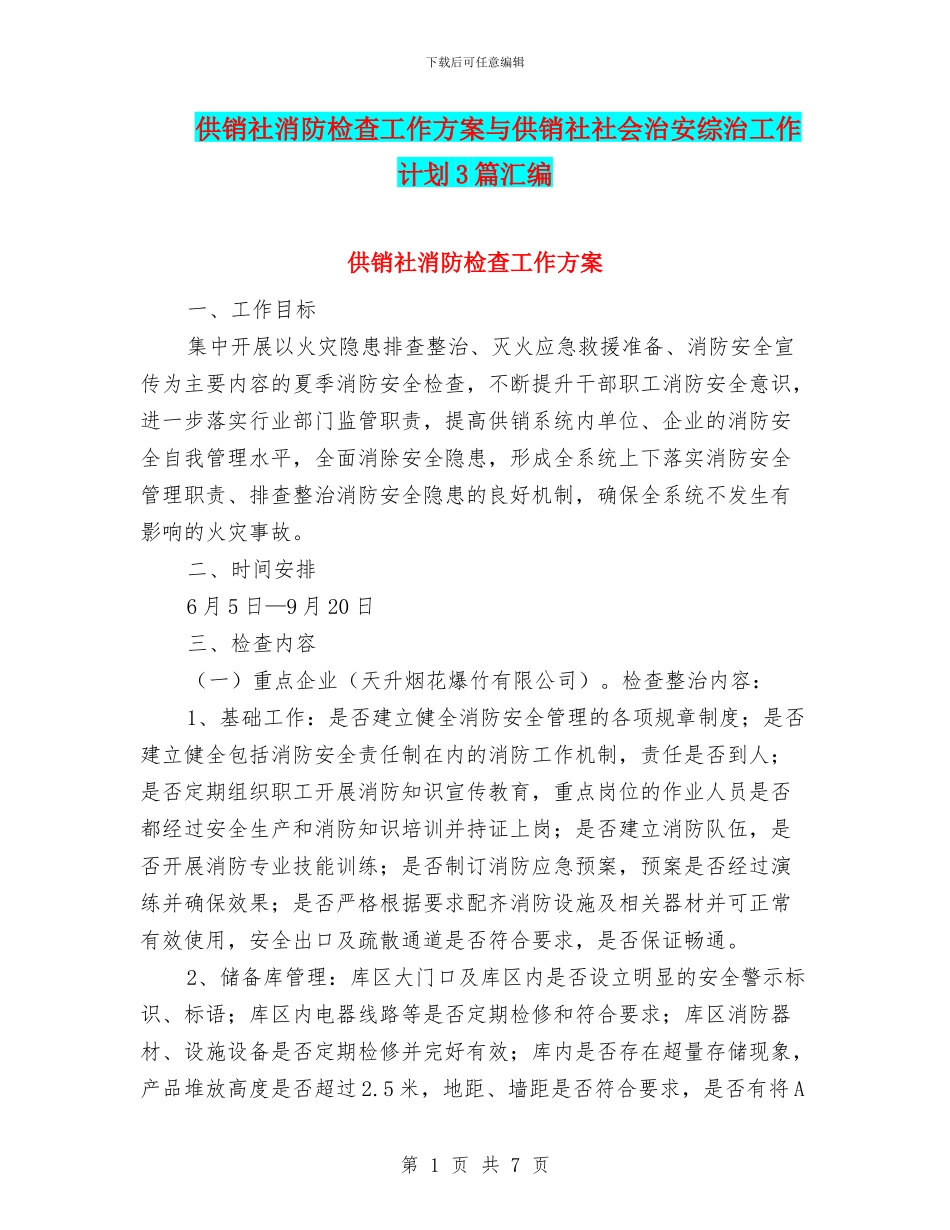 下载后可任意编辑

供销社消防检查工作方案与供销社社会治安综治工作计划3篇汇编

供销社消防检查工作方案

一、工作目标

集中开展以火灾隐患排查整治、灭火应急救援准备、消防安全宣传为主要内容的夏季消防安全检查，不断提升干部职工消防安全意识，进一步落实行业部门监管职责，提高供销系统内单位、企业的消防安全自我管理水平，全面消除安全隐患，形成全系统上下落实消防安全管理职责、排查整治消防安全隐患的良好机制，确保全系统不发生有影响的火灾事故。

二、时间安排

6月5日—9月20日

三、检查内容

（一）重点企业（天升烟花爆竹有限公司）。检查整治内容：

1、基础工作：是否建立健全消防安全管理的各项规章制度；是否建立健全包括消防安全责任制在内的消防工作机制，责任是否到人；是否定期组织职工开展消防知识宣传教育，重点岗位的作业人员是否都经过安全生产和消防知识培训并持证上岗；是否建立消防队伍，是否开展消防专业技能训练；是否制订消防应急预案，预案是否经过演练并确保效果；是否严格根据要求配齐消防设施及相关器材并可正常有效使用，安全出口及疏散通道是否符合要求，是否保证畅通。

2、储备库管理：库区大门口及库区内是否设立明显的安全警示标识、标语；库区内电器线路等是否定期检修和符合要求；库区消防器材、设施设备是否定期检修并完好有效；库内是否存在超量存储现象，产品堆放高度是否超过2.5米，地距、墙距是否符合要求，是否有将A

第 1 页 共 7 页